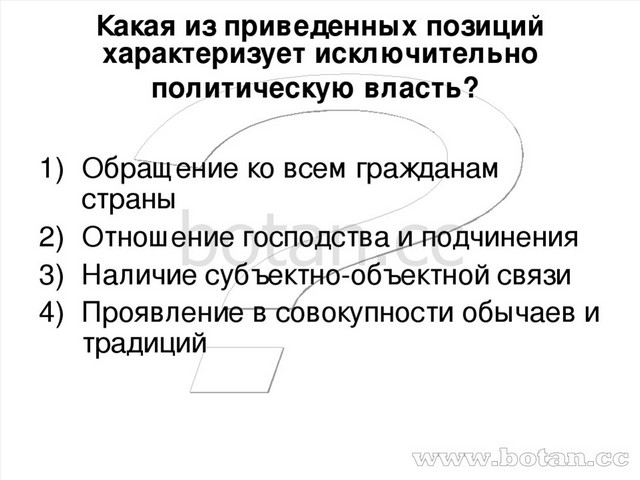 Какая из приведенных позиций характеризует исключительно политическую власть?

1) Обращение ко всем гражданам страны
2) Отношение господства и подчинения
3) Наличие субъектно-объектной связи
4) Проявление в совокупности обычаев и традиций

botan.cc

www.botan.cc